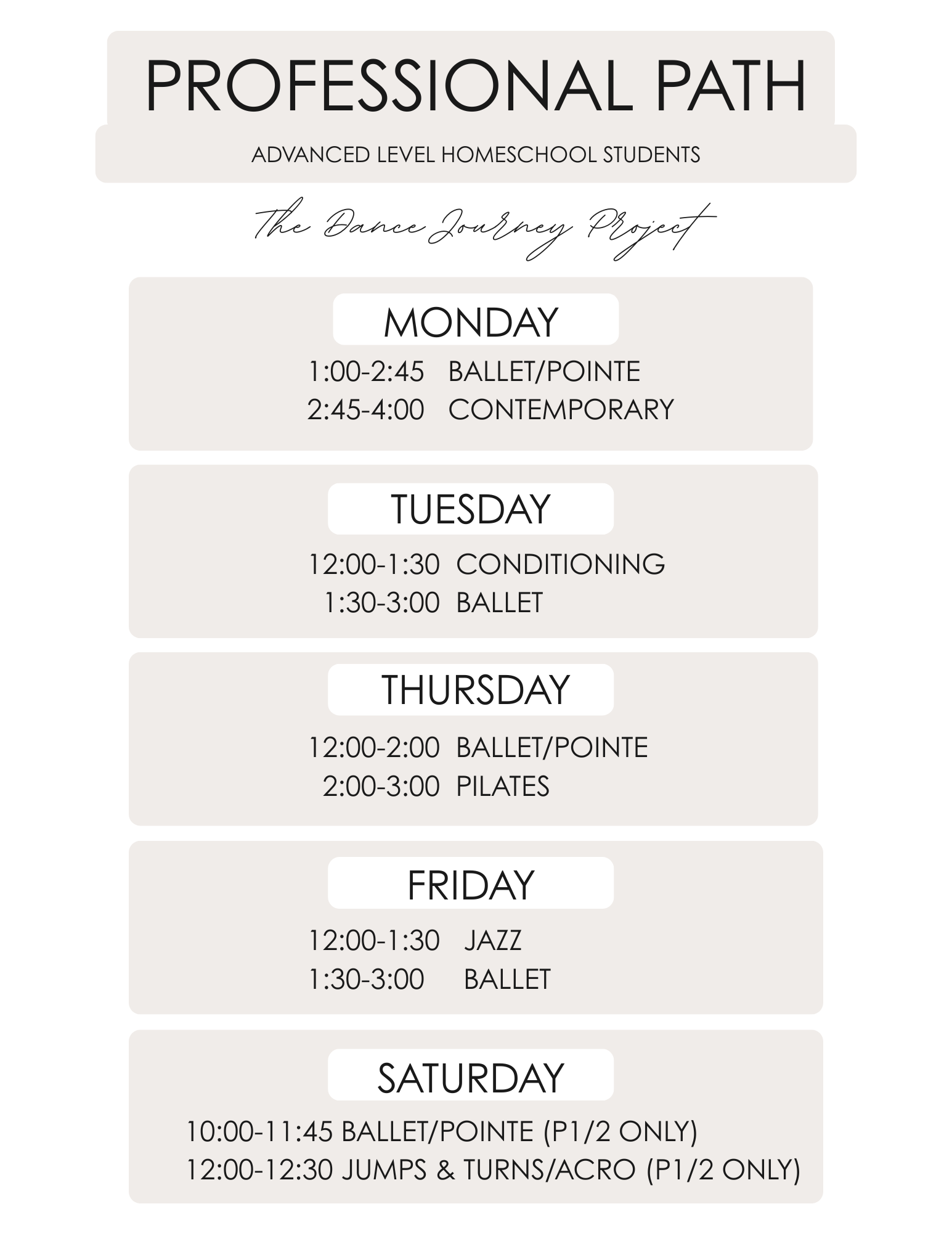 PROFESSIONAL PATH

ADVANCED LEVEL HOMESCHOOL STUDENTS

The Dance Journey Project

MONDAY

1:00-2:45 BALLET/POINTE
2:45-4:00 CONTEMPORARY

TUESDAY

12:00-1:30 CONDITIONING
1:30-3:00 BALLET

THURSDAY

12:00-2:00 BALLET/POINTE
2:00-3:00 PILATES

FRIDAY

12:00-1:30 JAZZ
1:30-3:00 BALLET

SATURDAY

10:00-11:45 BALLET/POINTE (P1/2 ONLY)
12:00-12:30 JUMPS & TURNS/ACRO (P1/2 ONLY)